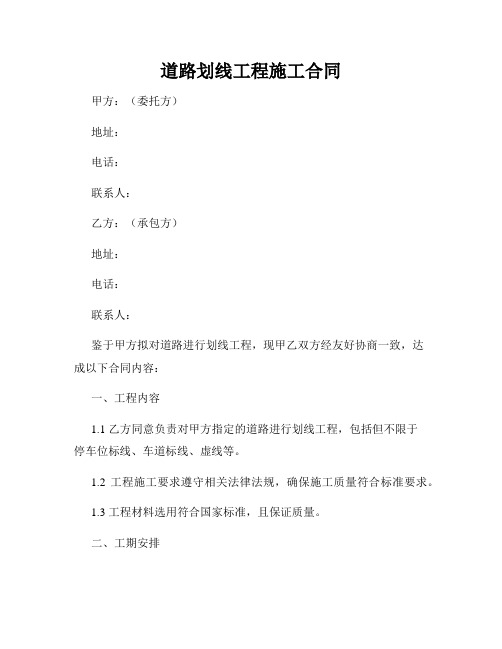 道路划线工程施工合同

甲方：（委托方）

地址：

电话：

联系人：

乙方：（承包方）

地址：

电话：

联系人：

鉴于甲方拟对道路进行划线工程，现甲乙双方经友好协商一致，达成以下合同内容：

一、工程内容

1.1 乙方同意负责对甲方指定的道路进行划线工程，包括但不限于停车位标线、车道标线、虚线等。

1.2 工程施工要求遵守相关法律法规，确保施工质量符合标准要求。

1.3 工程材料选用符合国家标准，且保证质量。

二、工期安排